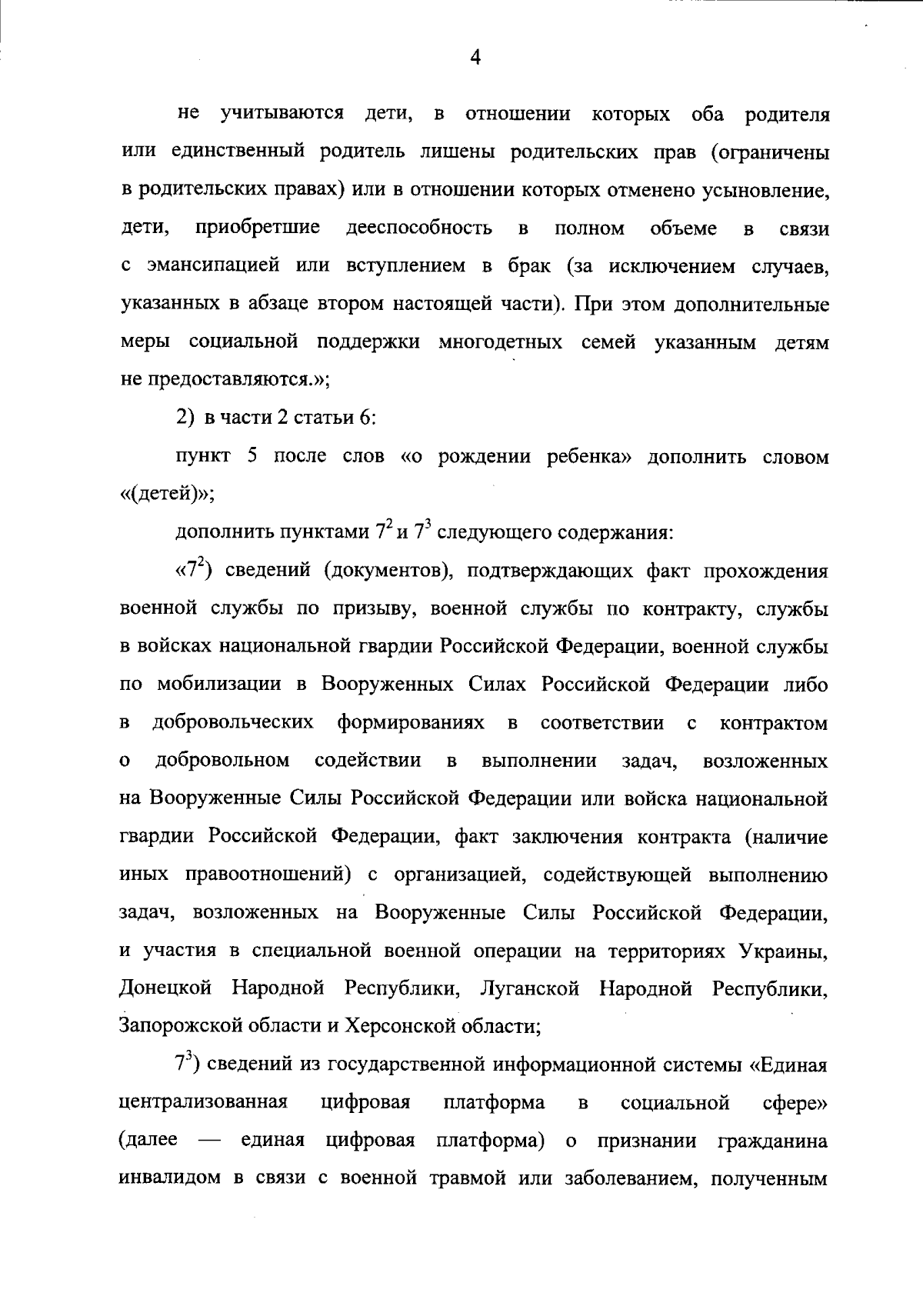 4

не учитываются дети, в отношении которых оба родителя или единственный родитель лишены родительских прав (ограничены в родительских правах) или в отношении которых отменено усыновление, дети, приобретшие дееспособность в полном объеме в связи с эмансипацией или вступлением в брак (за исключением случаев, указанных в абзаце втором настоящей части). При этом дополнительные меры социальной поддержки многодетных семей указанным детям не предоставляются.»;

2) в части 2 статьи 6:

пункт 5 после слов «о рождении ребенка» дополнить словом «(детей)»;

дополнить пунктами $7^2$ и $7^3$ следующего содержания:

«$7^2$) сведений (документов), подтверждающих факт прохождения военной службы по призыву, военной службы по контракту, службы в войсках национальной гвардии Российской Федерации, военной службы по мобилизации в Вооруженных Силах Российской Федерации либо в добровольческих формированиях в соответствии с контрактом о добровольном содействии в выполнении задач, возложенных на Вооруженные Силы Российской Федерации или войска национальной гвардии Российской Федерации, факт заключения контракта (наличие иных правоотношений) с организацией, содействующей выполнению задач, возложенных на Вооруженные Силы Российской Федерации, и участия в специальной военной операции на территориях Украины, Донецкой Народной Республики, Луганской Народной Республики, Запорожской области и Херсонской области;

$7^3$) сведений из государственной информационной системы «Единая централизованная цифровая платформа в социальной сфере» (далее — единая цифровая платформа) о признании гражданина инвалидом в связи с военной травмой или заболеванием, полученным